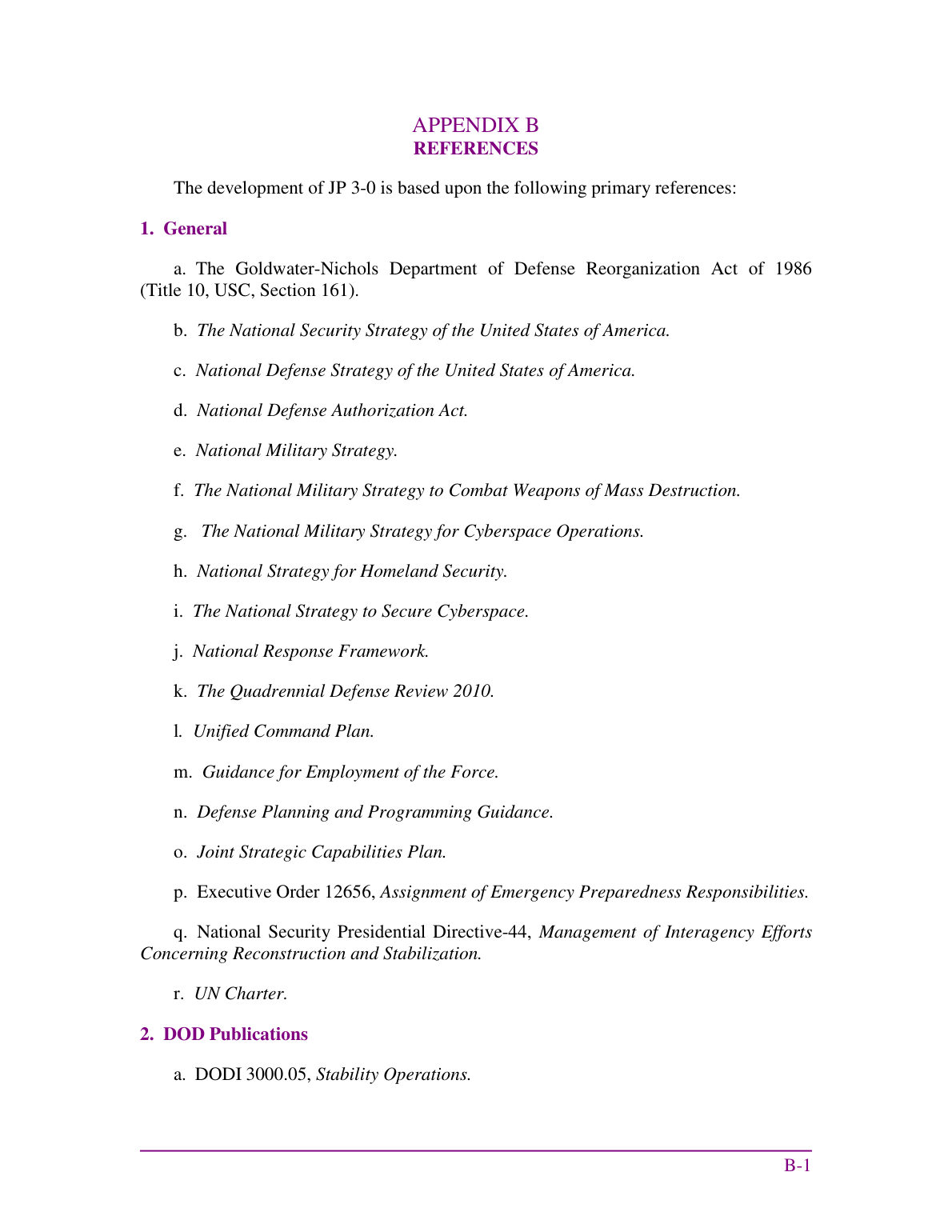 APPENDIX B
REFERENCES

The development of JP 3-0 is based upon the following primary references:

1. General

a. The Goldwater-Nichols Department of Defense Reorganization Act of 1986 (Title 10, USC, Section 161).

b. The National Security Strategy of the United States of America.

c. National Defense Strategy of the United States of America.

d. National Defense Authorization Act.

e. National Military Strategy.

f. The National Military Strategy to Combat Weapons of Mass Destruction.

g. The National Military Strategy for Cyberspace Operations.

h. National Strategy for Homeland Security.

i. The National Strategy to Secure Cyberspace.

j. National Response Framework.

k. The Quadrennial Defense Review 2010.

l. Unified Command Plan.

m. Guidance for Employment of the Force.

n. Defense Planning and Programming Guidance.

o. Joint Strategic Capabilities Plan.

p. Executive Order 12656, Assignment of Emergency Preparedness Responsibilities.

q. National Security Presidential Directive-44, Management of Interagency Efforts Concerning Reconstruction and Stabilization.

r. UN Charter.

2. DOD Publications

a. DODI 3000.05, Stability Operations.

B-1